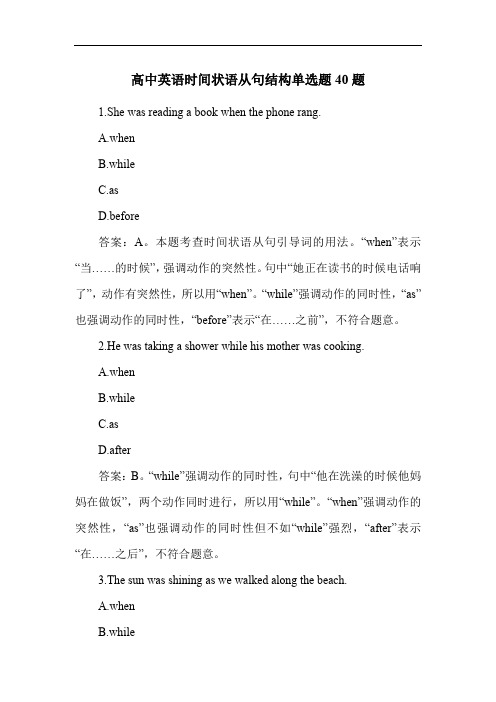 高中英语时间状语从句结构单选题 40 题

1.She was reading a book when the phone rang.

A.when

B.while

C.as

D.before

答案：A。本题考查时间状语从句引导词的用法。“when”表示“当……的时候”，强调动作的突然性。句中“她正在读书的时候电话响了”，动作有突然性，所以用“when”。“while”强调动作的同时性，“as”也强调动作的同时性，“before”表示“在……之前”，不符合题意。

2.He was taking a shower while his mother was cooking.

A.when

B.while

C.as

D.after

答案：B。“while”强调动作的同时性，句中“他在洗澡的时候他妈妈在做饭”，两个动作同时进行，所以用“while”。“when”强调动作的突然性，“as”也强调动作的同时性但不如“while”强烈，“after”表示“在……之后”，不符合题意。

3.The sun was shining as we walked along the beach.

A.when

B.while